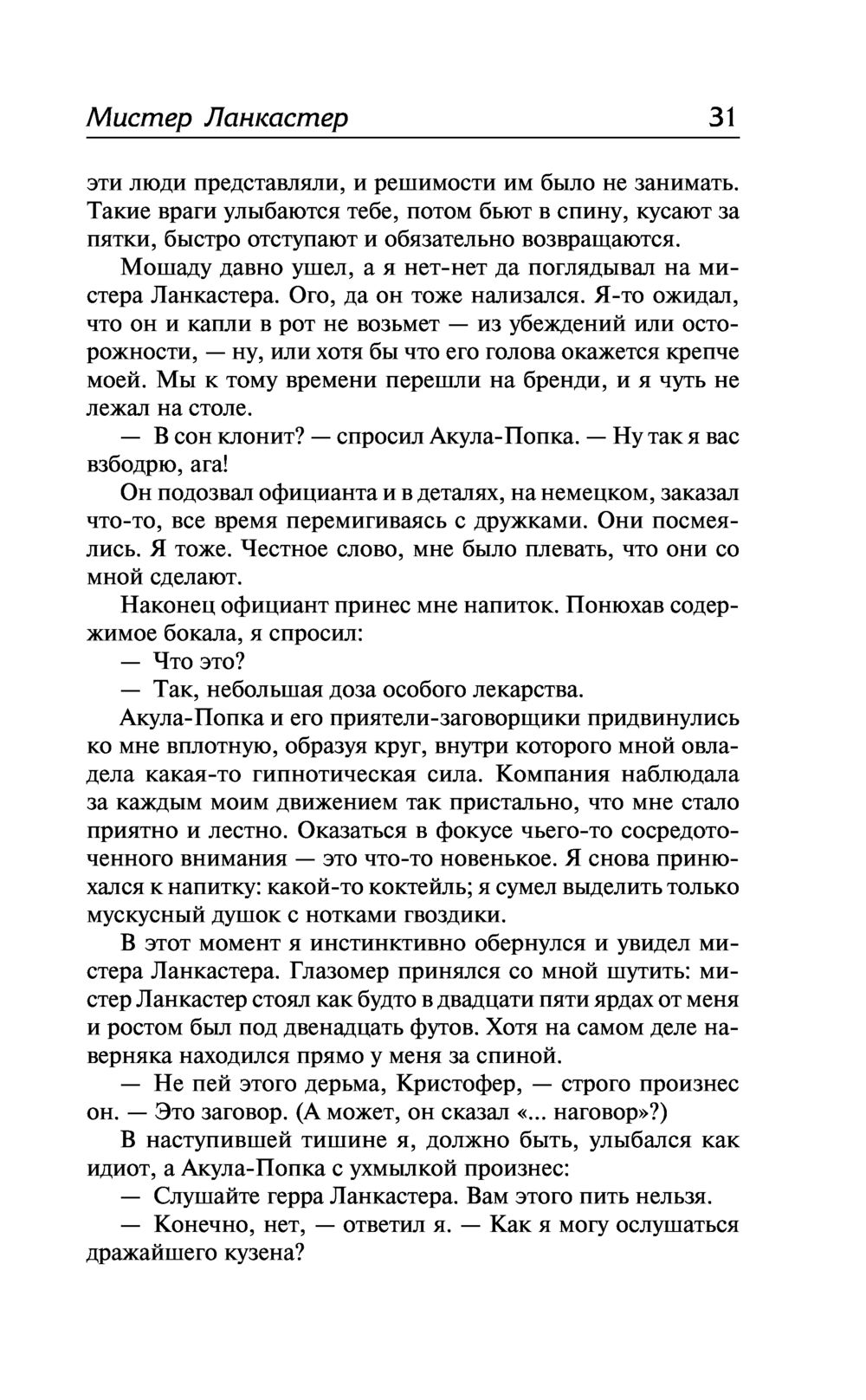 Мистер Ланкастер 31

эти люди представляли, и решимости им было не занимать. Такие враги улыбаются тебе, потом бьют в спину, кусают за пятки, быстро отступают и обязательно возвращаются.

Мошаду давно ушел, а я нет-нет да поглядывал на мистера Ланкастера. Ого, да он тоже нализался. Я-то ожидал, что он и капли в рот не возьмет — из убеждений или осторожности, — ну, или хотя бы что его голова окажется крепче моей. Мы к тому времени перешли на бренди, и я чуть не лежал на столе.

— В сон клонит? — спросил Акула-Попка. — Ну так я вас взбодрю, ага!

Он подозвал официанта и в деталях, на немецком, заказал что-то, все время перемигиваясь с дружками. Они посмеялись. Я тоже. Честное слово, мне было плевать, что они со мной сделают.

Наконец официант принес мне напиток. Понюхав содержимое бокала, я спросил:

— Что это?

— Так, небольшая доза особого лекарства.

Акула-Попка и его приятели-заговорщики придвинулись ко мне вплотную, образуя круг, внутри которого мной овладела какая-то гипнотическая сила. Компания наблюдала за каждым моим движением так пристально, что мне стало приятно и лестно. Оказаться в фокусе чьего-то сосредоточенного внимания — это что-то новенькое. Я снова принюхался к напитку: какой-то коктейль; я сумел выделить только мускусный душок с нотками гвоздики.

В этот момент я инстинктивно обернулся и увидел мистера Ланкастера. Глазомер принялся со мной шутить: мистер Ланкастер стоял как будто в двадцати пяти ярдах от меня и ростом был под двенадцать футов. Хотя на самом деле наверняка находился прямо у меня за спиной.

— Не пей этого дерьма, Кристофер, — строго произнес он. — Это заговор. (А может, он сказал «... наговор»?)

В наступившей тишине я, должно быть, улыбался как идиот, а Акула-Попка с ухмылкой произнес:

— Слушайте герра Ланкастера. Вам этого пить нельзя.

— Конечно, нет, — ответил я. — Как я могу ослушаться дражайшего кузена?